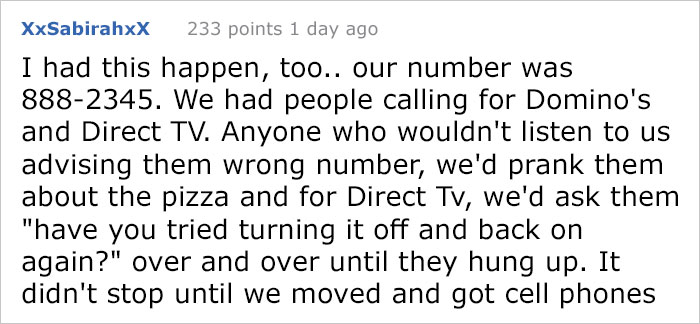 XxSabirahxX 233 points 1 day ago

I had this happen, too.. our number was 888-2345. We had people calling for Domino's and Direct TV. Anyone who wouldn't listen to us advising them wrong number, we'd prank them about the pizza and for Direct Tv, we'd ask them "have you tried turning it off and back on again?" over and over until they hung up. It didn't stop until we moved and got cell phones